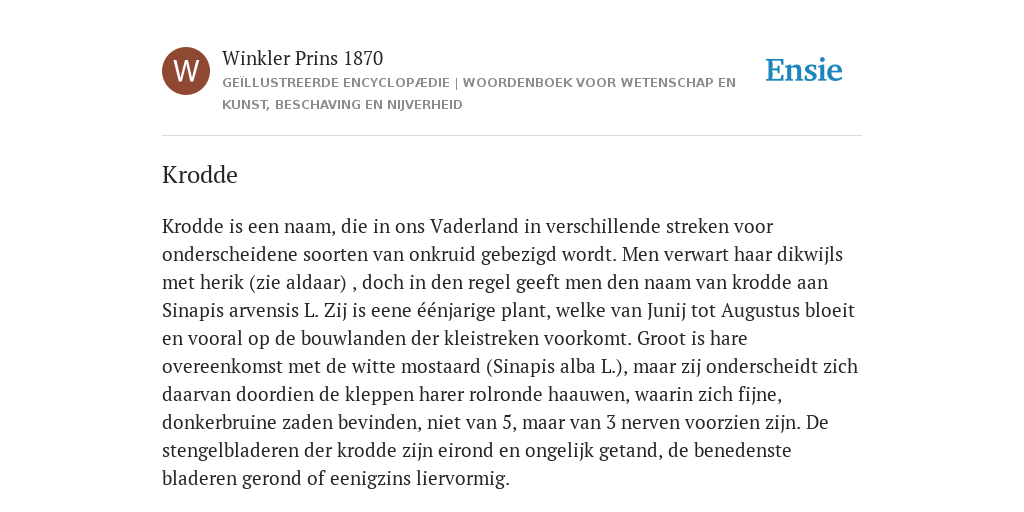 W

Winkler Prins 1870

GEÏLLUSTREERDE ENCYCLOPÆDIE | WOORDENBOEK VOOR WETENSCHAP EN KUNST, BESCHAVING EN NIJVERHEID

Ensie

Krodde

Krodde is een naam, die in ons Vaderland in verschillende streken voor onderscheidene soorten van onkruid gebezigd wordt. Men verwart haar dikwijls met herik (zie aldaar) , doch in den regel geeft men den naam van krodde aan Sinapis arvensis L. Zij is eene éénjarige plant, welke van Junij tot Augustus bloeit en vooral op de bouwlanden der kleistreken voorkomt. Groot is hare overeenkomst met de witte mostaard (Sinapis alba L.), maar zij onderscheidt zich daarvan doordien de kleppen harer rolronde haauwen, waarin zich fijne, donkerbruine zaden bevinden, niet van 5, maar van 3 nerven voorzien zijn. De stengelbladeren der krodde zijn eirond en ongelijk getand, de benedenste bladeren gerond of eenigzins liervormig.